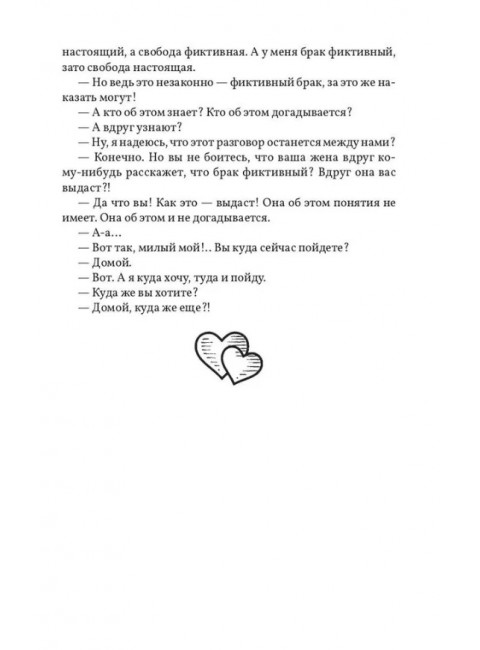 настоящий, а свобода фиктивная. А у меня брак фиктивный, зато свобода настоящая.

— Но ведь это незаконно — фиктивный брак, за это же наказать могут!

— А кто об этом знает? Кто об этом догадывается?

— А вдруг узнают?

— Ну, я надеюсь, что этот разговор останется между нами?

— Конечно. Но вы не боитесь, что ваша жена вдруг кому-нибудь расскажет, что брак фиктивный? Вдруг она вас выдаст?!

— Да что вы! Как это — выдаст! Она об этом понятия не имеет. Она об этом и не догадывается.

— А-а...

— Вот так, милый мой!.. Вы куда сейчас пойдете?

— Домой.

— Вот. А я куда хочу, туда и пойду.

— Куда же вы хотите?

— Домой, куда же еще?!